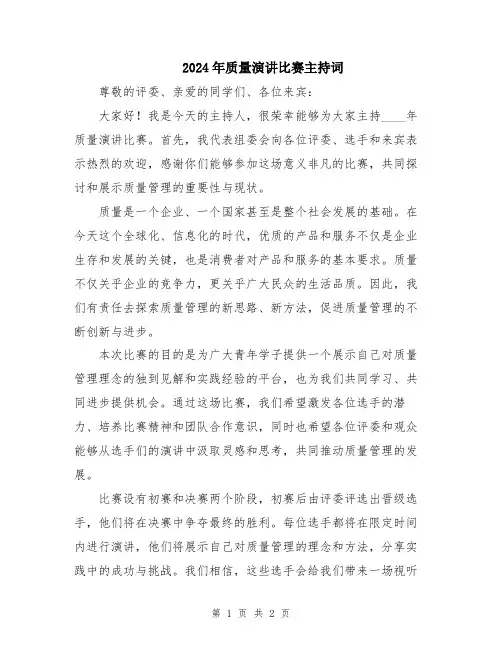 2024年质量演讲比赛主持词

尊敬的评委、亲爱的同学们、各位来宾：

大家好！我是今天的主持人，很荣幸能够为大家主持____年质量演讲比赛。首先，我代表组委会向各位评委、选手和来宾表示热烈的欢迎，感谢你们能够参加这场意义非凡的比赛，共同探讨和展示质量管理的重要性与现状。

质量是一个企业、一个国家甚至是整个社会发展的基础。在今天这个全球化、信息化的时代，优质的产品和服务不仅是企业生存和发展的关键，也是消费者对产品和服务的基本要求。质量不仅关乎企业的竞争力，更关乎广大民众的生活品质。因此，我们有责任去探索质量管理的新思路、新方法，促进质量管理的不断创新与进步。

本次比赛的目的是为广大青年学子提供一个展示自己对质量管理理念的独到见解和实践经验的平台，也为我们共同学习、共同进步提供机会。通过这场比赛，我们希望激发各位选手的潜力、培养比赛精神和团队合作意识，同时也希望各位评委和观众能够从选手们的演讲中汲取灵感和思考，共同推动质量管理的发展。

比赛设有初赛和决赛两个阶段，初赛后由评委评选出晋级选手，他们将在决赛中争夺最终的胜利。每位选手都将在限定时间内进行演讲，他们将展示自己对质量管理的理念和方法，分享实践中的成功与挑战。我们相信，这些选手会给我们带来一场视听

第 1 页 共 2 页